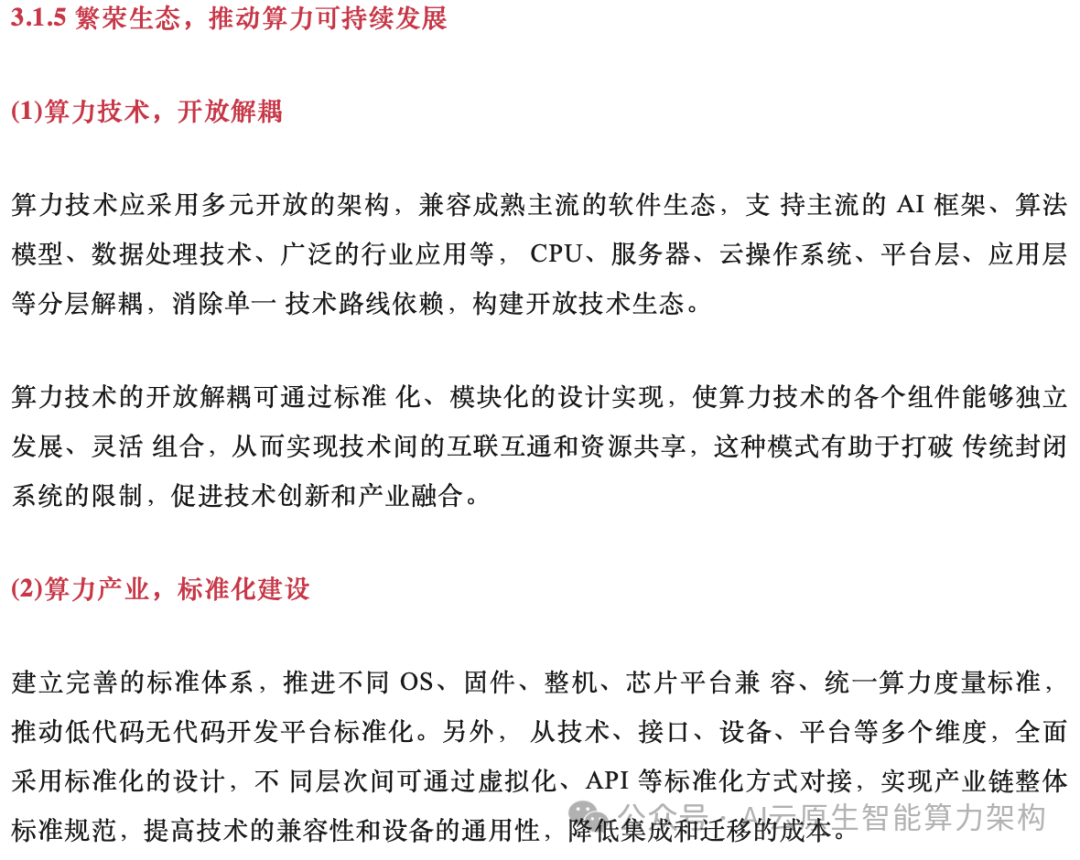 3.1.5 繁荣生态，推动算力可持续发展

(1)算力技术，开放解耦

算力技术应采用多元开放的架构，兼容成熟主流的软件生态，支 持主流的 AI 框架、算法模型、数据处理技术、广泛的行业应用等， CPU、服务器、云操作系统、平台层、应用层等分层解耦，消除单一 技术路线依赖，构建开放技术生态。

算力技术的开放解耦可通过标准 化、模块化的设计实现，使算力技术的各个组件能够独立发展、灵活 组合，从而实现技术间的互联互通和资源共享，这种模式有助于打破 传统封闭系统的限制，促进技术创新和产业融合。

(2)算力产业，标准化建设

建立完善的标准体系，推进不同 OS、固件、整机、芯片平台兼 容、统一算力度量标准，推动低代码无代码开发平台标准化。另外， 从技术、接口、设备、平台等多个维度，全面采用标准化的设计，不 同层次间可通过虚拟化、API 等标准化方式对接，实现产业链整体标准规范，提高技术的兼容性和设备的通用性，降低集成和迁移的成本。

公众号 · AI云原生智能算力架构